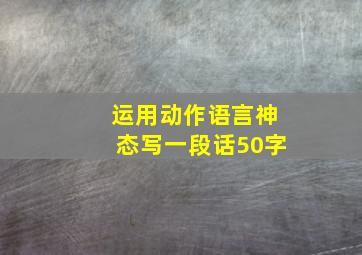 运用动作语言神态写一段话50字